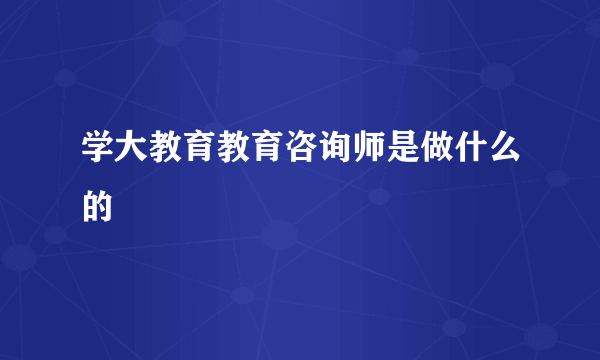 学大教育教育咨询师是做什么的